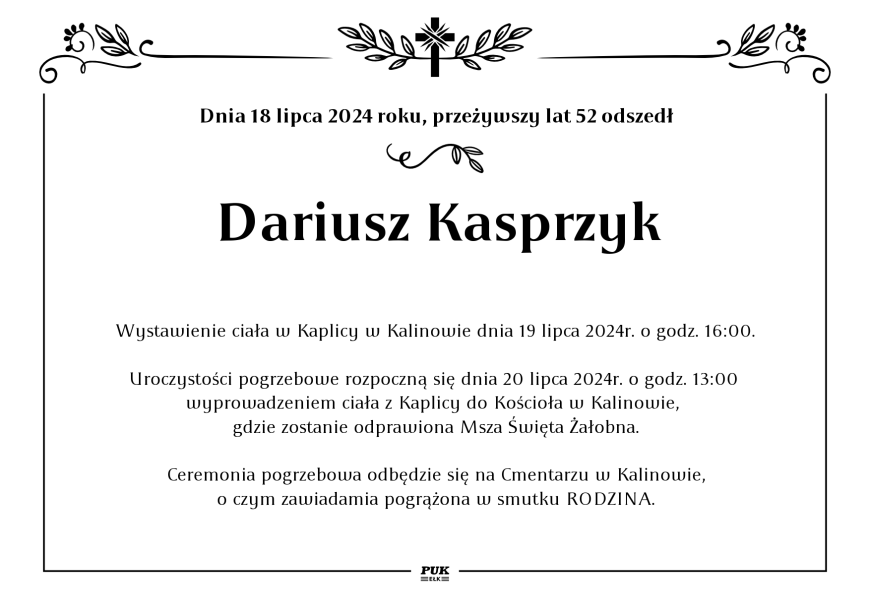 Dnia 18 lipca 2024 roku, przeżywszy lat 52 odszedł

Dariusz Kasprzyk

Wystawienie ciała w Kaplicy w Kalinowie dnia 19 lipca 2024r. o godz. 16:00.

Uroczystości pogrzebowe rozpoczną się dnia 20 lipca 2024r. o godz. 13:00 wyprowadzeniem ciała z Kaplicy do Kościoła w Kalinowie, gdzie zostanie odprawiona Msza Święta Żałobna.

Ceremonia pogrzebowa odbędzie się na Cmentarzu w Kalinowie, o czym zawiadamia pogrążona w smutku RODZINA.

PUK
EŁK